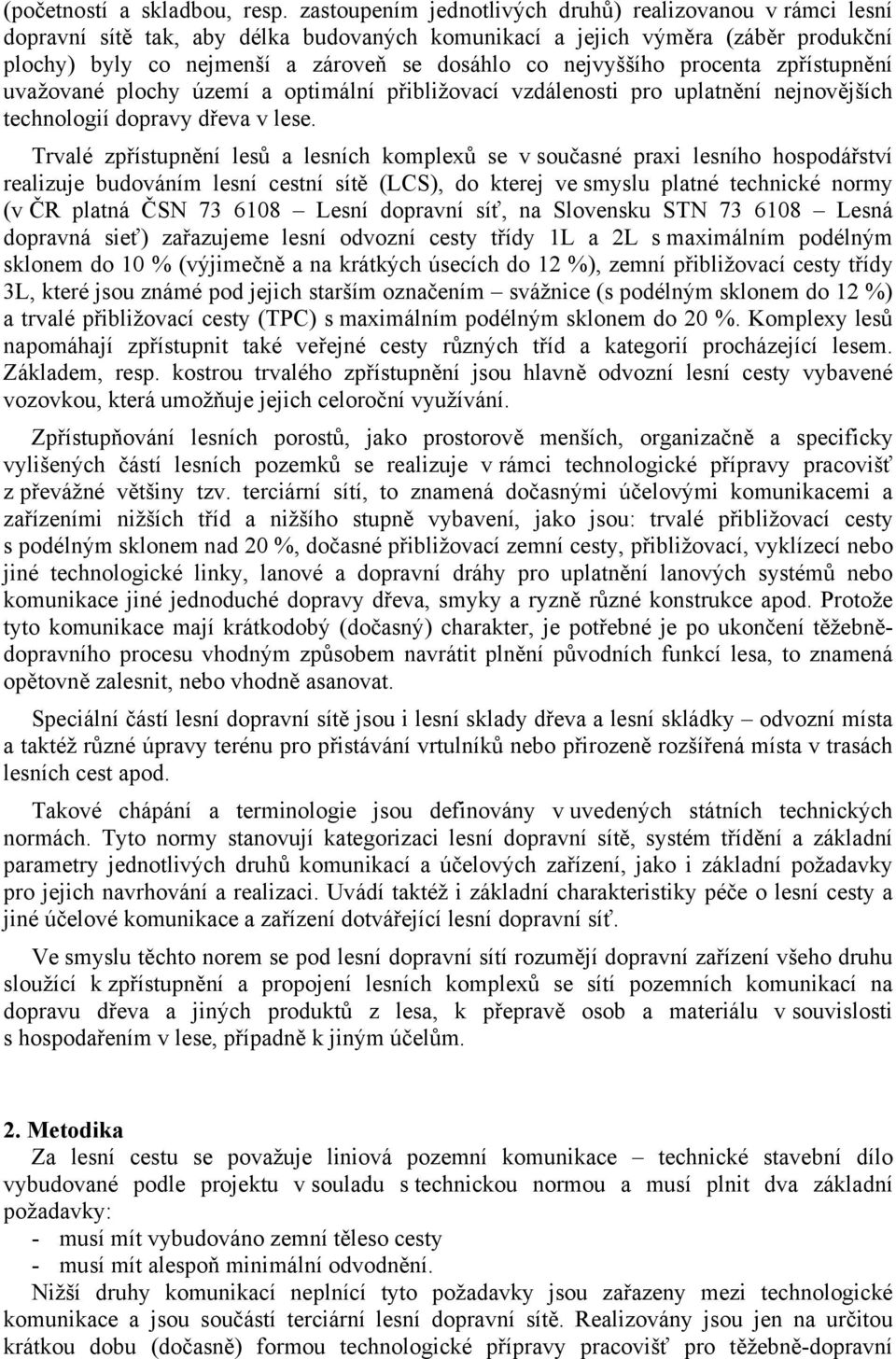 (početností a skladbou, resp. zastoupením jednotlivých druhů) realizovanou v rámci lesní dopravní sítě tak, aby délka budovaných komunikací a jejich výměra (záběr produkční plochy) byly co nejmenší a zároveň se dosáhlo co nejvyššího procenta zpřístupnění uvažované plochy území a optimální přibližovací vzdálenosti pro uplatnění nejnovějších technologií dopravy dřeva v lese.

Trvalé zpřístupnění lesů a lesních komplexů se v současné praxi lesního hospodářství realizuje budováním lesní cestní sítě (LCS), do kterej ve smyslu platné technické normy (v ČR platná ČSN 73 6108 – Lesní dopravní síť, na Slovensku STN 73 6108 – Lesná dopravná sieť) zařazujeme lesní odvozní cesty třídy 1L a 2L s maximálním podélným sklonem do 10 % (výjimečně a na krátkých úsecích do 12 %), zemní přibližovací cesty třídy 3L, které jsou známé pod jejich starším označením – svážnice (s podélným sklonem do 12 %) a trvalé přibližovací cesty (TPC) s maximálním podélným sklonem do 20 %. Komplexy lesů napomáhají zpřístupnit také veřejné cesty různých tříd a kategorií procházející lesem. Základem, resp. kostrou trvalého zpřístupnění jsou hlavně odvozní lesní cesty vybavené vozovkou, která umožňuje jejich celoroční využívání.

Zpřístupňování lesních porostů, jako prostorově menších, organizačně a specificky vylišených částí lesních pozemků se realizuje v rámci technologické přípravy pracovišť z převážné většiny tzv. terciární sítí, to znamená dočasnými účelovými komunikacemi a zařízeními nižších tříd a nižšího stupně vybavení, jako jsou: trvalé přibližovací cesty s podélným sklonem nad 20 %, dočasné přibližovací zemní cesty, přibližovací, vyklízecí nebo jiné technologické linky, lanové a dopravní dráhy pro uplatnění lanových systémů nebo komunikace jiné jednoduché dopravy dřeva, smyky a ryzně různé konstrukce apod. Protože tyto komunikace mají krátkodobý (dočasný) charakter, je potřebné je po ukončení těžebně-dopravního procesu vhodným způsobem navrátit plnění původních funkcí lesa, to znamená opětovně zalesnit, nebo vhodně asanovat.

Speciální částí lesní dopravní sítě jsou i lesní sklady dřeva a lesní skládky – odvozní místa a taktéž různé úpravy terénu pro přistávání vrtulníků nebo přirozeně rozšířená místa v trasách lesních cest apod.

Takové chápání a terminologie jsou definovány v uvedených státních technických normách. Tyto normy stanovují kategorizaci lesní dopravní sítě, systém třídění a základní parametry jednotlivých druhů komunikací a účelových zařízení, jako i základní požadavky pro jejich navrhování a realizaci. Uvádí taktéž i základní charakteristiky péče o lesní cesty a jiné účelové komunikace a zařízení dotvářející lesní dopravní síť.

Ve smyslu těchto norem se pod lesní dopravní sítí rozumějí dopravní zařízení všeho druhu sloužící k zpřístupnění a propojení lesních komplexů se sítí pozemních komunikací na dopravu dřeva a jiných produktů z lesa, k přepravě osob a materiálu v souvislosti s hospodařením v lese, případně k jiným účelům.

2. Metodika
Za lesní cestu se považuje liniová pozemní komunikace – technické stavební dílo vybudované podle projektu v souladu s technickou normou a musí plnit dva základní požadavky:
- musí mít vybudováno zemní těleso cesty
- musí mít alespoň minimální odvodnění.
Nižší druhy komunikací neplnící tyto požadavky jsou zařazeny mezi technologické komunikace a jsou součástí terciární lesní dopravní sítě. Realizovány jsou jen na určitou krátkou dobu (dočasně) formou technologické přípravy pracovišť pro těžebně-dopravní